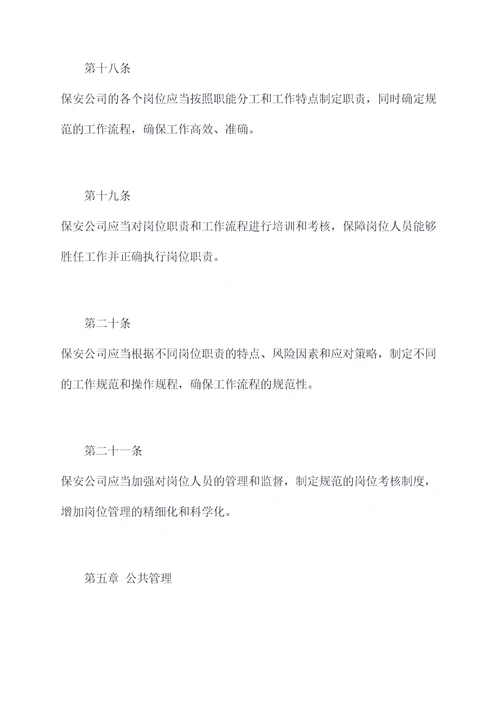 第十八条

保安公司的各个岗位应当按照职能分工和工作特点制定职责，同时确定规范的工作流程，确保工作高效、准确。

第十九条

保安公司应当对岗位职责和工作流程进行培训和考核，保障岗位人员能够胜任工作并正确执行岗位职责。

第二十条

保安公司应当根据不同岗位职责的特点、风险因素和应对策略，制定不同的工作规范和操作规程，确保工作流程的规范性。

第二十一条

保安公司应当加强对岗位人员的管理和监督，制定规范的岗位考核制度，增加岗位管理的精细化和科学化。

第五章 公共管理